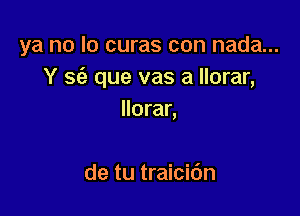 ya no lo curas con nada...
Y sé que vas a llorar,
llorar,

de tu traición